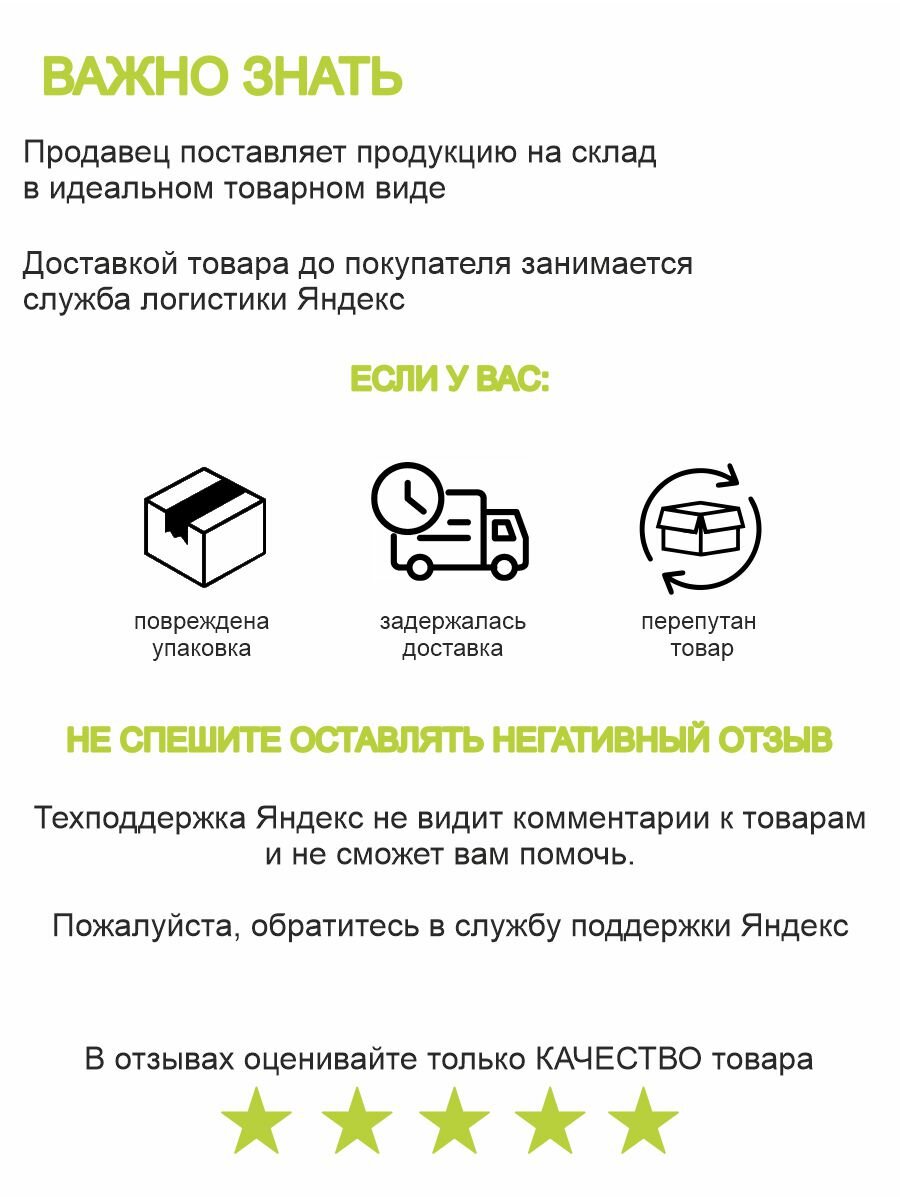 ВАЖНО ЗНАТЬ

Продавец поставляет продукцию на склад в идеальном товарном виде

Доставкой товара до покупателя занимается служба логистики Яндекс

ЕСЛИ У ВАС:

повреждена упаковка

задержалась доставка

перепутан товар

НЕ СПЕШИТЕ ОСТАВЛЯТЬ НЕГАТИВНЫЙ ОТЗЫВ

Техподдержка Яндекс не видит комментарии к товарам и не сможет вам помочь.

Пожалуйста, обратитесь в службу поддержки Яндекс

В отзывах оценивайте только КАЧЕСТВО товара